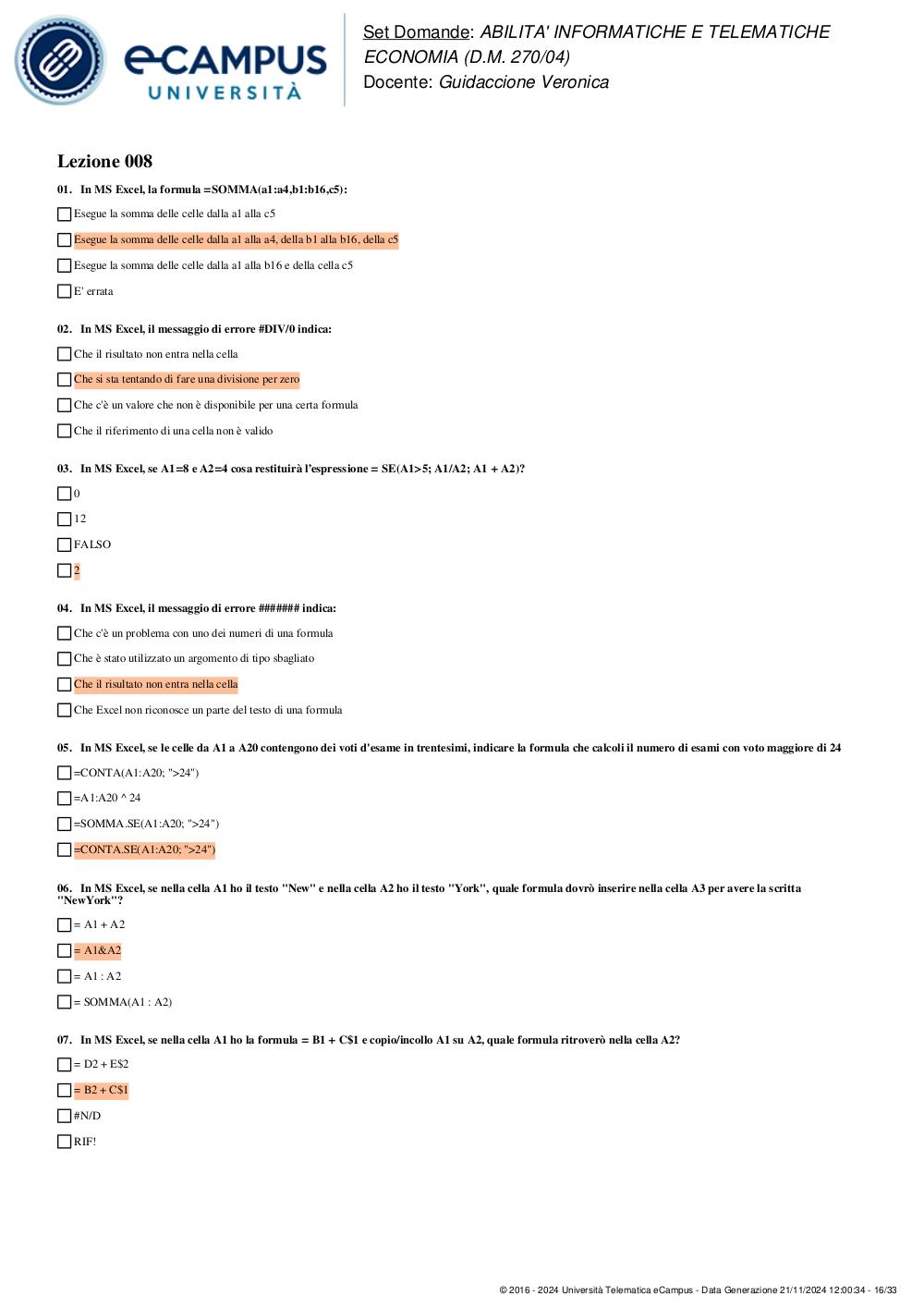 eCAMPUS UNIVERSITÀ

Set Domande: ABILITA' INFORMATICHE E TELEMATICHE ECONOMIA (D.M. 270/04)
Docente: Guidaccione Veronica

Lezione 008

01. In MS Excel, la formula =SOMMA(a1:a4,b1:b16,c5):

Esegue la somma delle celle dalla a1 alla c5

Esegue la somma delle celle dalla a1 alla a4, della b1 alla b16, della c5

Esegue la somma delle celle dalla a1 alla b16 e della cella c5

E' errata

02. In MS Excel, il messaggio di errore #DIV/0 indica:

Che il risultato non entra nella cella

Che si sta tentando di fare una divisione per zero

Che c'è un valore che non è disponibile per una certa formula

Che il riferimento di una cella non è valido

03. In MS Excel, se A1=8 e A2=4 cosa restituirà l'espressione = SE(A1>5; A1/A2; A1 + A2)?

0

12

FALSO

2

04. In MS Excel, il messaggio di errore ####### indica:

Che c'è un problema con uno dei numeri di una formula

Che è stato utilizzato un argomento di tipo sbagliato

Che il risultato non entra nella cella

Che Excel non riconosce un parte del testo di una formula

05. In MS Excel, se le celle da A1 a A20 contengono dei voti d'esame in trentesimi, indicare la formula che calcoli il numero di esami con voto maggiore di 24

=CONTA(A1:A20; ">24")

=A1:A20 ^ 24

=SOMMA.SE(A1:A20; ">24")

=CONTA.SE(A1:A20; ">24")

06. In MS Excel, se nella cella A1 ho il testo "New" e nella cella A2 ho il testo "York", quale formula dovrò inserire nella cella A3 per avere la scritta "NewYork"?

= A1 + A2

= A1&A2

= A1 : A2

= SOMMA(A1 : A2)

07. In MS Excel, se nella cella A1 ho la formula = B1 + C$1 e copio/incollo A1 su A2, quale formula ritroverò nella cella A2?

= D2 + E$2

= B2 + C$1

#N/D

RIF!

© 2016 - 2024 Università Telematica eCampus - Data Generazione 21/11/2024 12:00:34 - 16/33